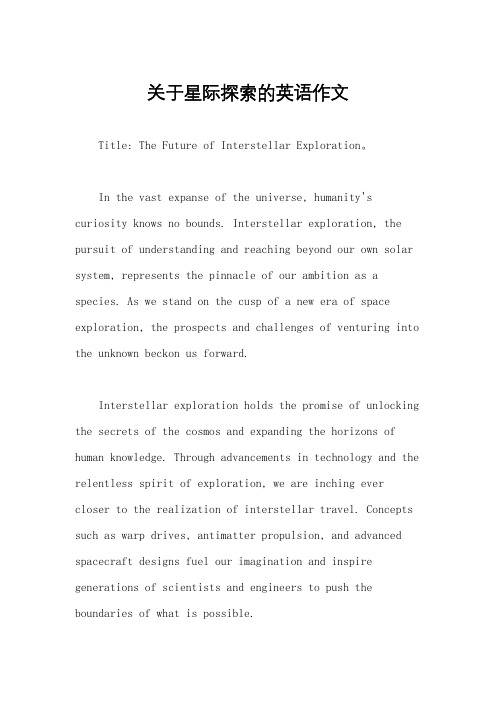 关于星际探索的英语作文

Title: The Future of Interstellar Exploration。

In the vast expanse of the universe, humanity's curiosity knows no bounds. Interstellar exploration, the pursuit of understanding and reaching beyond our own solar system, represents the pinnacle of our ambition as a species. As we stand on the cusp of a new era of space exploration, the prospects and challenges of venturing into the unknown beckon us forward.

Interstellar exploration holds the promise of unlocking the secrets of the cosmos and expanding the horizons of human knowledge. Through advancements in technology and the relentless spirit of exploration, we are inching ever closer to the realization of interstellar travel. Concepts such as warp drives, antimatter propulsion, and advanced spacecraft designs fuel our imagination and inspire generations of scientists and engineers to push the boundaries of what is possible.